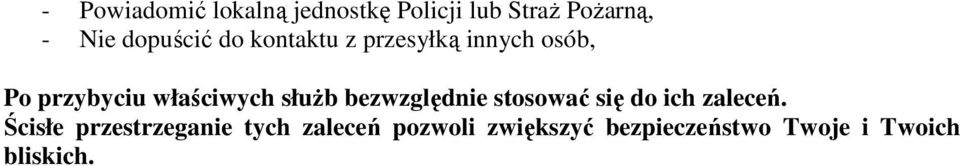 - Powiadomić lokalną jednostkę Policji lub Straż Pożarną,
- Nie dopuścić do kontaktu z przesyłką innych osób,

Po przybyciu właściwych służb bezwzględnie stosować się do ich zaleceń.
Ścisłe przestrzeganie tych zaleceń pozwoli zwiększyć bezpieczeństwo Twoje i Twoich bliskich.